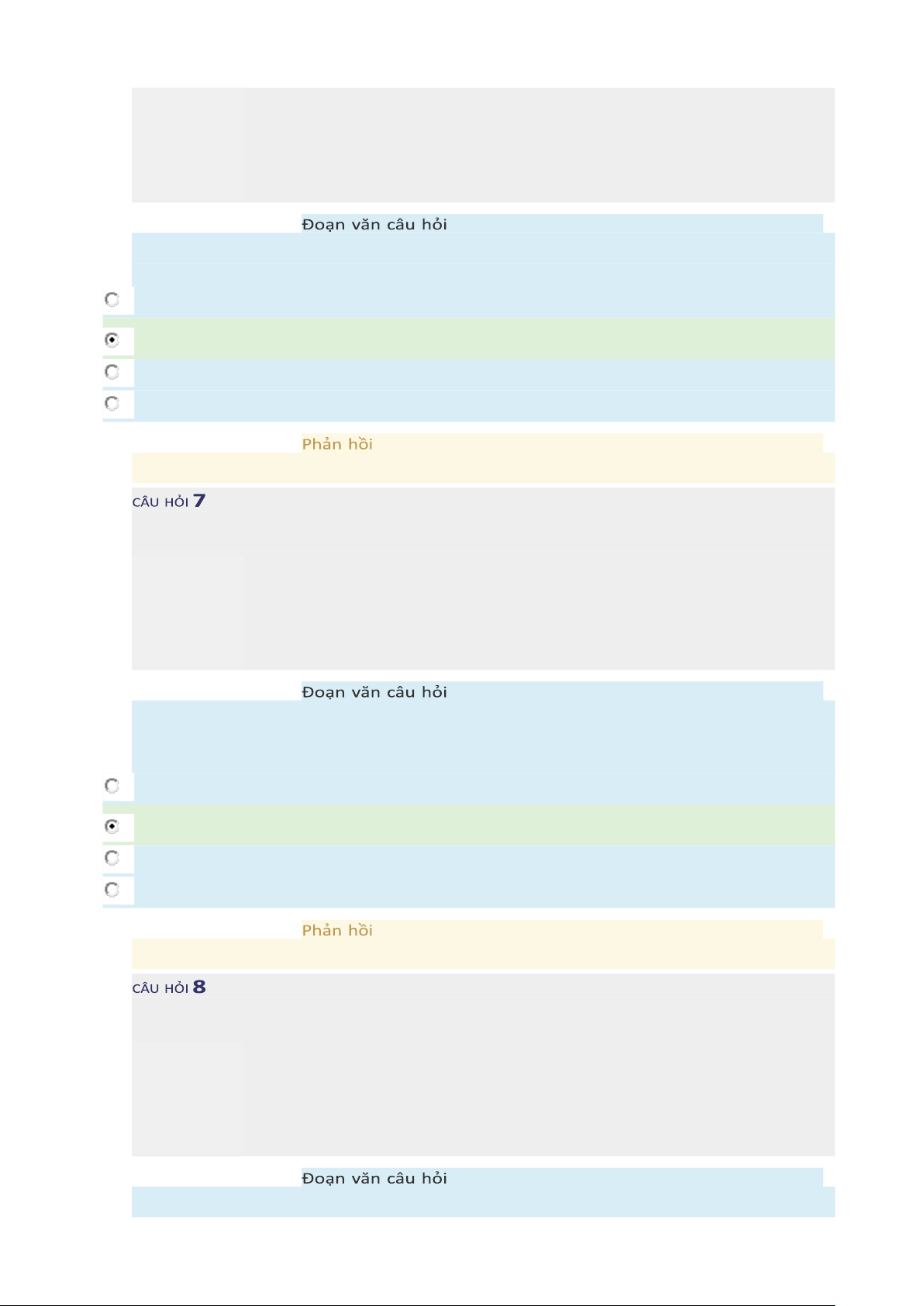 Đoạn văn câu hỏi

Phản hồi

CÂU HỎI 7

Đoạn văn câu hỏi

Phản hồi

CÂU HỎI 8

Đoạn văn câu hỏi